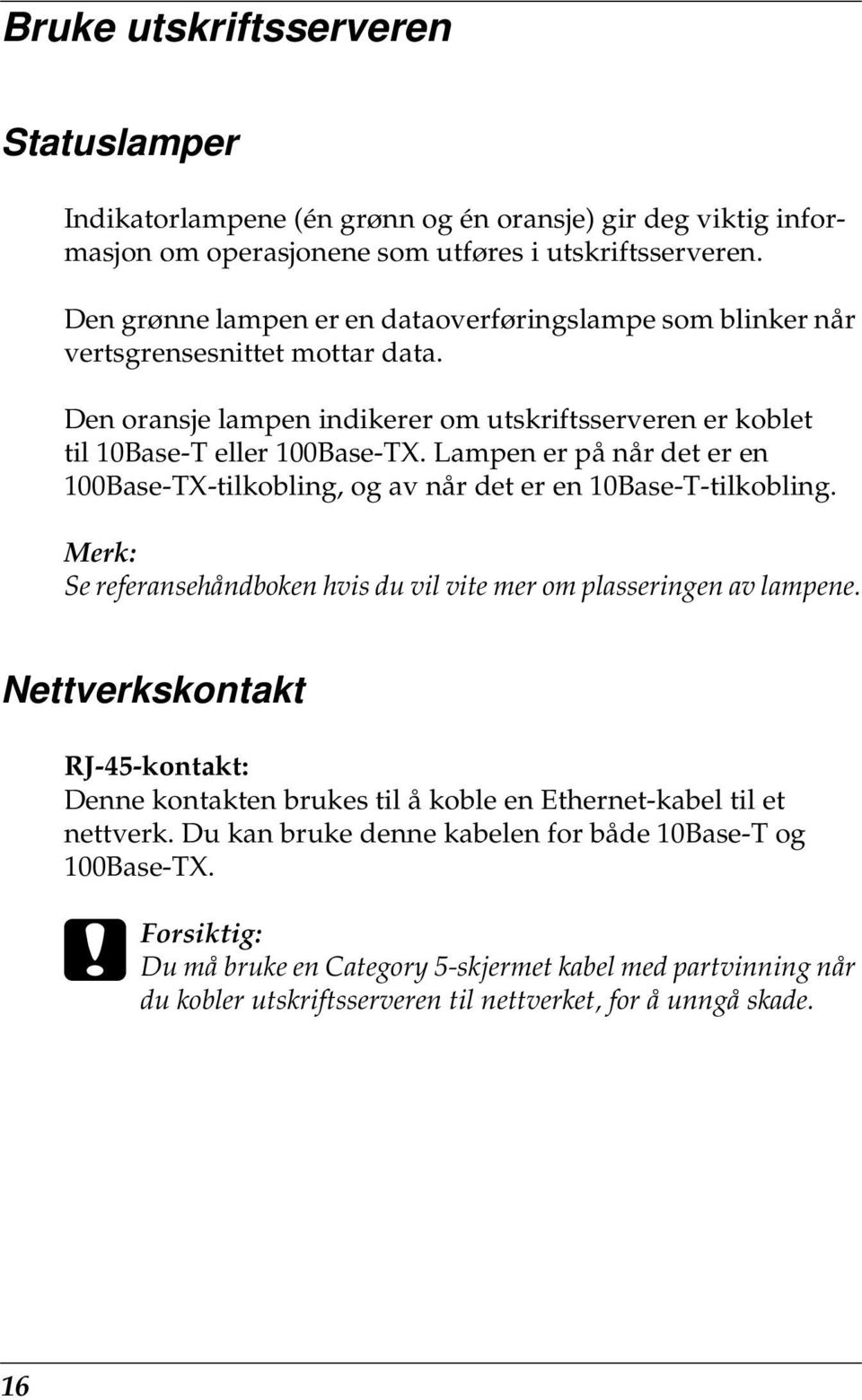 Bruke utskriftsserveren

Statuslamper

Indikatorlampene (én grønn og én oransje) gir deg viktig informasjon om operasjonene som utføres i utskriftsserveren.

Den grønne lampen er en dataoverføringslampe som blinker når vertsgrensesnittet mottar data.

Den oransje lampen indikerer om utskriftsserveren er koblet til 10Base-T eller 100Base-TX. Lampen er på når det er en 100Base-TX-tilkobling, og av når det er en 10Base-T-tilkobling.

Merk:
Se referansehåndboken hvis du vil vite mer om plasseringen av lampene.

Nettverkskontakt

RJ-45-kontakt:
Denne kontakten brukes til å koble en Ethernet-kabel til et nettverk. Du kan bruke denne kabelen for både 10Base-T og 100Base-TX.

Forsiktig:
Du må bruke en Category 5-skjermet kabel med partvinning når du kobler utskriftsserveren til nettverket, for å unngå skade.

16